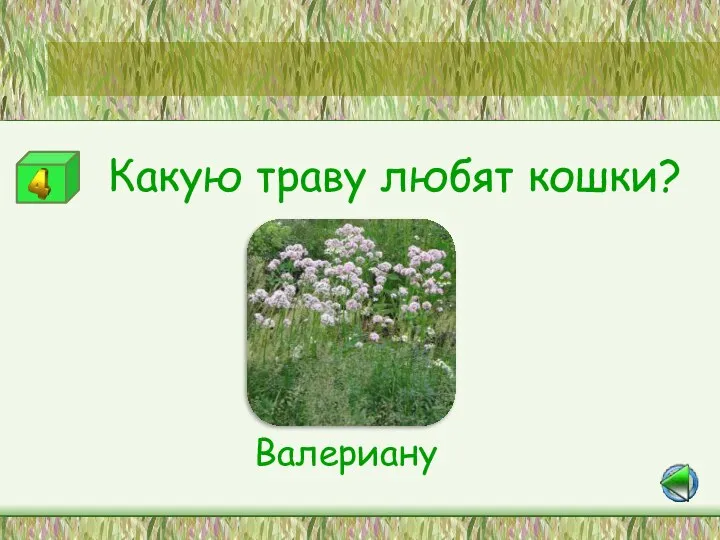 4

Какую траву любят кошки?

Валериану